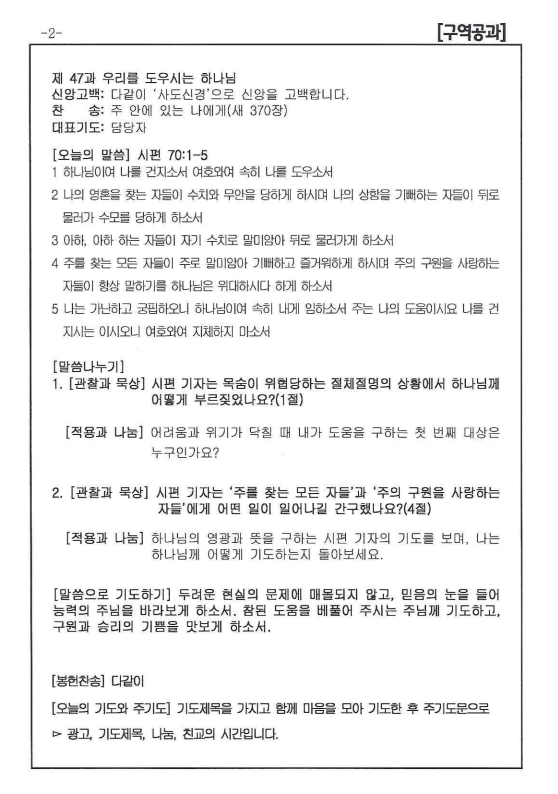 -2-

[구역공과]

제 47과 우리를 도우시는 하나님
신앙고백: 다같이 '사도신경'으로 신앙을 고백합니다.
찬 송: 주 안에 있는 나에게(새 370장)
대표기도: 담당자

[오늘의 말씀] 시편 70:1-5
1 하나님이여 나를 건지소서 여호와여 속히 나를 도우소서
2 나의 영혼을 찾는 자들이 수치와 무안을 당하게 하시며 나의 상함을 기뻐하는 자들이 뒤로 물러가 수모를 당하게 하소서
3 아하, 아하 하는 자들이 자기 수치로 말미암아 뒤로 물러가게 하소서
4 주를 찾는 모든 자들이 주로 말미암아 기뻐하고 즐거워하게 하시며 주의 구원을 사랑하는 자들이 항상 말하기를 하나님은 위대하시다 하게 하소서
5 나는 가난하고 궁핍하오니 하나님이여 속히 내게 임하소서 주는 나의 도움이시요 나를 건지시는 이시오니 여호와여 지체하지 마소서

[말씀나누기]
1. [관찰과 묵상] 시편 기자는 목숨이 위협당하는 절체절명의 상황에서 하나님께 어떻게 부르짖었나요?(1절)

[적용과 나눔] 어려움과 위기가 닥칠 때 내가 도움을 구하는 첫 번째 대상은 누구인가요?

2. [관찰과 묵상] 시편 기자는 '주를 찾는 모든 자들'과 '주의 구원을 사랑하는 자들'에게 어떤 일이 일어나길 간구했나요?(4절)

[적용과 나눔] 하나님의 영광과 뜻을 구하는 시편 기자의 기도를 보며, 나는 하나님께 어떻게 기도하는지 돌아보세요.

[말씀으로 기도하기] 두려운 현실의 문제에 매몰되지 않고, 믿음의 눈을 들어 능력의 주님을 바라보게 하소서. 참된 도움을 베풀어 주시는 주님께 기도하고, 구원과 승리의 기쁨을 맛보게 하소서.

[봉헌찬송] 다같이

[오늘의 기도와 주기도] 기도제목을 가지고 함께 마음을 모아 기도한 후 주기도문으로

▻ 광고, 기도제목, 나눔, 친교의 시간입니다.